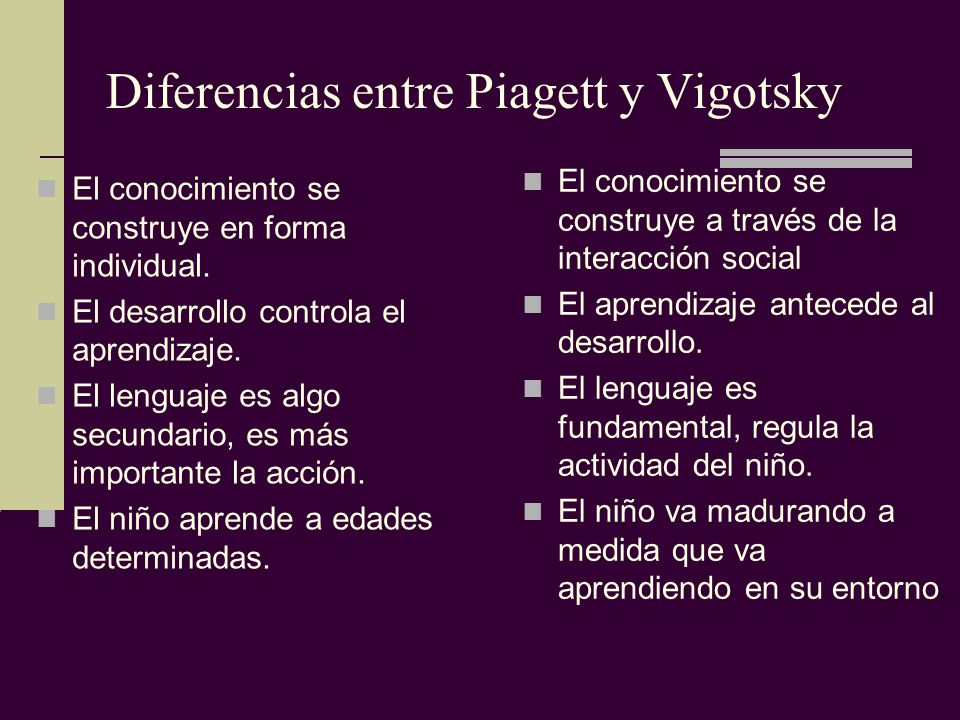 Diferencias entre Piagett y Vigotsky

El conocimiento se construye en forma individual.

El desarrollo controla el aprendizaje.

El lenguaje es algo secundario, es más importante la acción.

El niño aprende a edades determinadas.

El conocimiento se construye a través de la interacción social

El aprendizaje antecede al desarrollo.

El lenguaje es fundamental, regula la actividad del niño.

El niño va madurando a medida que va aprendiendo en su entorno